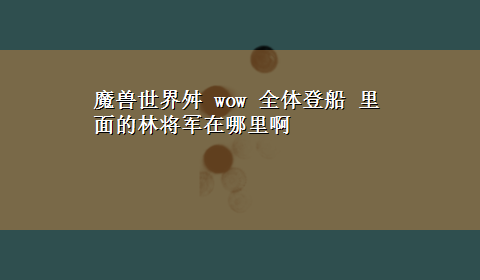 魔兽世界舛 wow 全体登船 里面的林将军在哪里啊